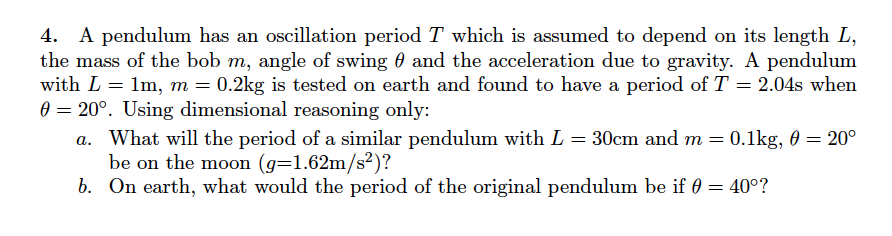 4. A pendulum has an oscillation period $T$ which is assumed to depend on its length $L$, the mass of the bob $m$, angle of swing $\theta$ and the acceleration due to gravity. A pendulum with $L = 1$m, $m = 0.2$kg is tested on earth and found to have a period of $T = 2.04$s when $\theta = 20°$. Using dimensional reasoning only:

a. What will the period of a similar pendulum with $L = 30$cm and $m = 0.1$kg, $\theta = 20°$ be on the moon ($g$=1.62m/s$^2$)?

b. On earth, what would the period of the original pendulum be if $\theta = 40°$?